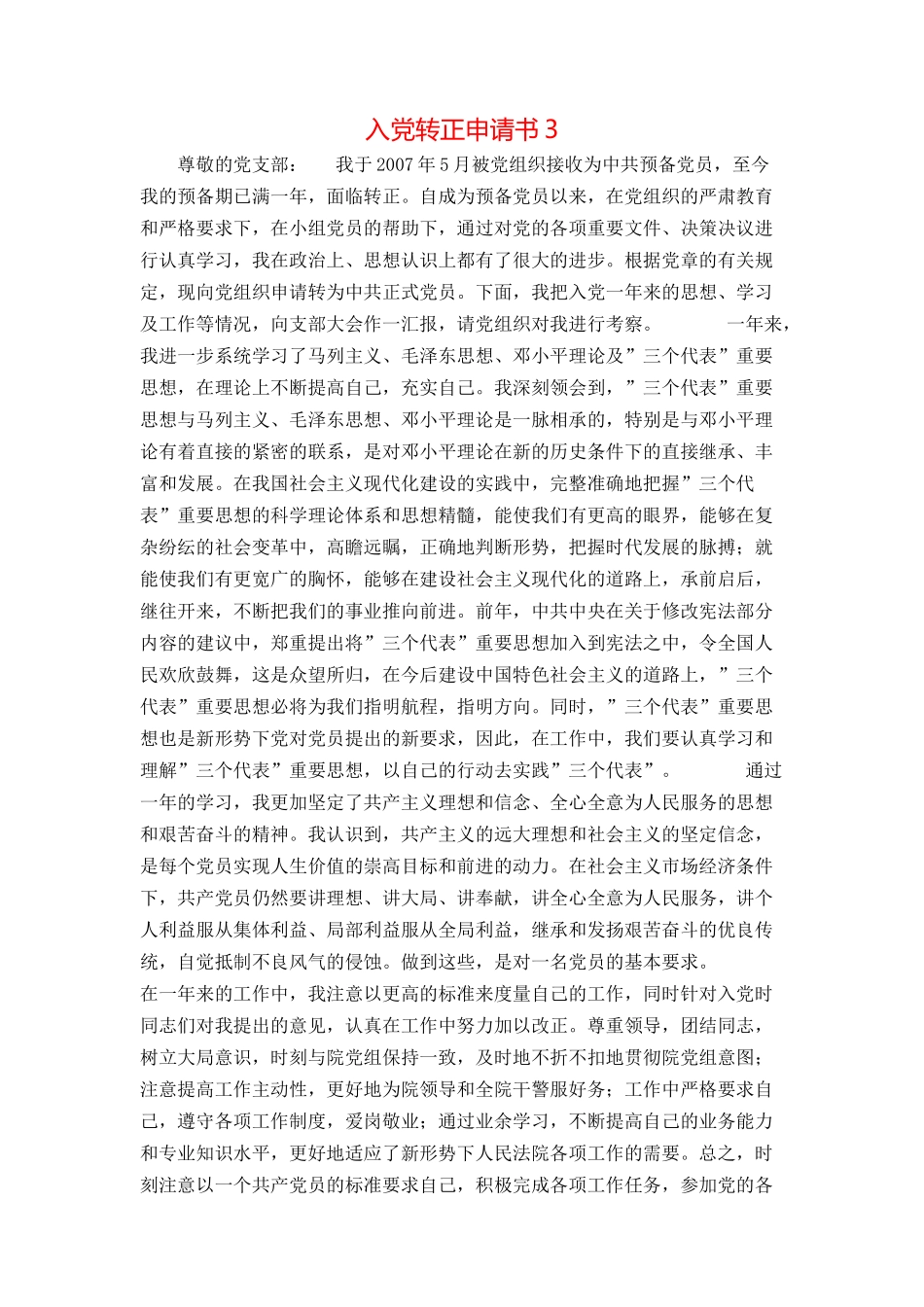 入党转正申请书 3

尊敬的党支部：　　我于 2007 年 5 月被党组织接收为中共预备党员，至今我的预备期已满一年，面临转正。自成为预备党员以来，在党组织的严肃教育和严格要求下，在小组党员的帮助下，通过对党的各项重要文件、决策决议进行认真学习，我在政治上、思想认识上都有了很大的进步。根据党章的有关规定，现向党组织申请转为中共正式党员。下面，我把入党一年来的思想、学习及工作等情况，向支部大会作一汇报，请党组织对我进行考察。　　一年来，我进一步系统学习了马列主义、毛泽东思想、邓小平理论及”三个代表”重要思想，在理论上不断提高自己，充实自己。我深刻领会到，”三个代表”重要思想与马列主义、毛泽东思想、邓小平理论是一脉相承的，特别是与邓小平理论有着直接的紧密的联系，是对邓小平理论在新的历史条件下的直接继承、丰富和发展。在我国社会主义现代化建设的实践中，完整准确地把握”三个代表”重要思想的科学理论体系和思想精髓，能使我们有更高的眼界，能够在复杂纷纭的社会变革中，高瞻远瞩，正确地判断形势，把握时代发展的脉搏；就能使我们有更宽广的胸怀，能够在建设社会主义现代化的道路上，承前启后，继往开来，不断把我们的事业推向前进。前年，中共中央在关于修改宪法部分内容的建议中，郑重提出将”三个代表”重要思想加入到宪法之中，令全国人民欢欣鼓舞，这是众望所归，在今后建设中国特色社会主义的道路上，”三个代表”重要思想必将为我们指明航程，指明方向。同时，”三个代表”重要思想也是新形势下党对党员提出的新要求，因此，在工作中，我们要认真学习和理解”三个代表”重要思想，以自己的行动去实践”三个代表”。　　通过一年的学习，我更加坚定了共产主义理想和信念、全心全意为人民服务的思想和艰苦奋斗的精神。我认识到，共产主义的远大理想和社会主义的坚定信念，是每个党员实现人生价值的崇高目标和前进的动力。在社会主义市场经济条件下，共产党员仍然要讲理想、讲大局、讲奉献，讲全心全意为人民服务，讲个人利益服从集体利益、局部利益服从全局利益，继承和发扬艰苦奋斗的优良传统，自觉抵制不良风气的侵蚀。做到这些，是对一名党员的基本要求。

在一年来的工作中，我注意以更高的标准来度量自己的工作，同时针对入党时同志们对我提出的意见，认真在工作中努力加以改正。尊重领导，团结同志，树立大局意识，时刻与院党组保持一致，及时地不折不扣地贯彻院党组意图；注意提高工作主动性，更好地为院领导和全院干警服好务；工作中严格要求自己，遵守各项工作制度，爱岗敬业；通过业余学习，不断提高自己的业务能力和专业知识水平，更好地适应了新形势下人民法院各项工作的需要。总之，时刻注意以一个共产党员的标准要求自己，积极完成各项工作任务，参加党的各